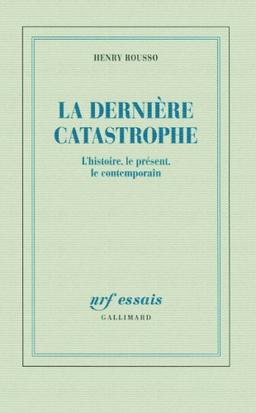 HENRY ROUSSO

LA DERNIÈRE CATASTROPHE

L'histoire, le présent, le contemporain

nrf essais
GALLIMARD